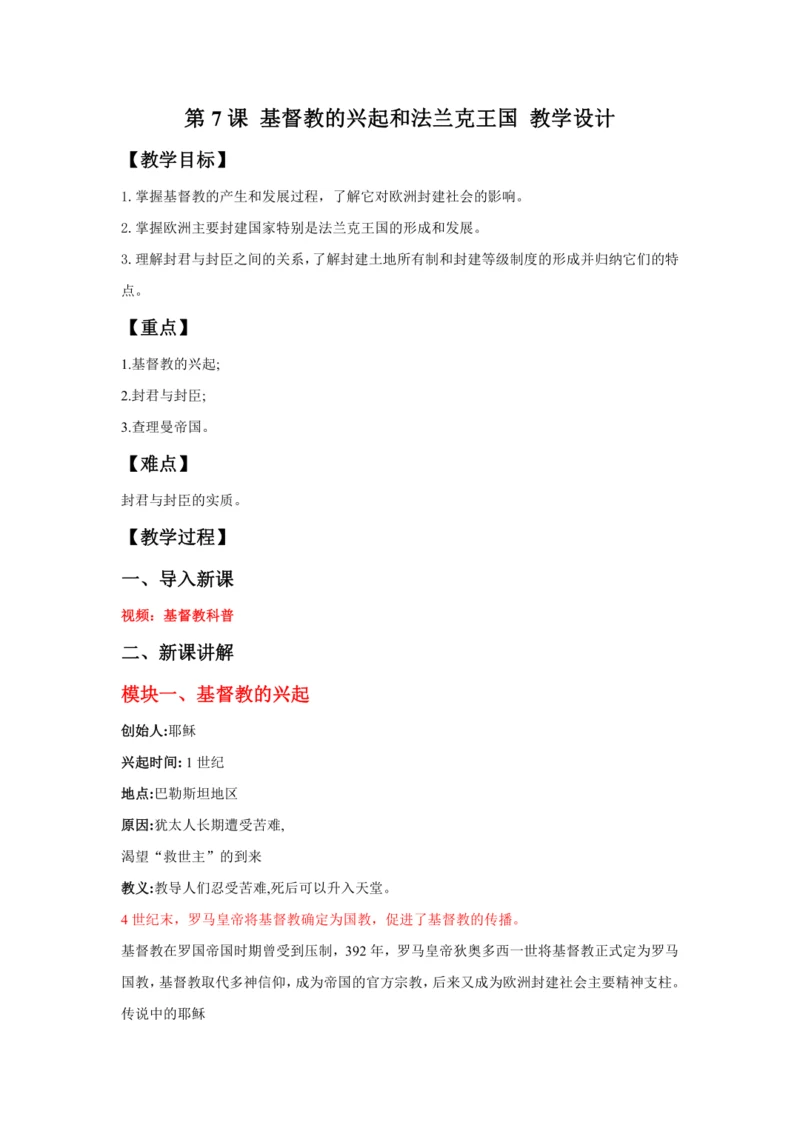 第 7 课 基督教的兴起和法兰克王国 教学设计

【教学目标】

1. 掌握基督教的产生和发展过程，了解它对欧洲封建社会的影响。

2. 掌握欧洲主要封建国家特别是法兰克王国的形成和发展。

3. 理解封君与封臣之间的关系，了解封建土地所有制和封建等级制度的形成并归纳它们的特点。

【重点】

1.基督教的兴起;

2.封君与封臣;

3.查理曼帝国。

【难点】

封君与封臣的实质。

【教学过程】

一、导入新课

视频：基督教科普

二、新课讲解

模块一、基督教的兴起

创始人:耶稣

兴起时间: 1 世纪

地点:巴勒斯坦地区

原因:犹太人长期遭受苦难,

渴望“救世主”的到来

教义:教导人们忍受苦难,死后可以升入天堂。

4 世纪末，罗马皇帝将基督教确定为国教，促进了基督教的传播。

基督教在罗国帝国时期曾受到压制，392 年，罗马皇帝狄奥多西一世将基督教正式定为罗马国教，基督教取代多神信仰，成为帝国的官方宗教，后来又成为欧洲封建社会主要精神支柱。

传说中的耶稣